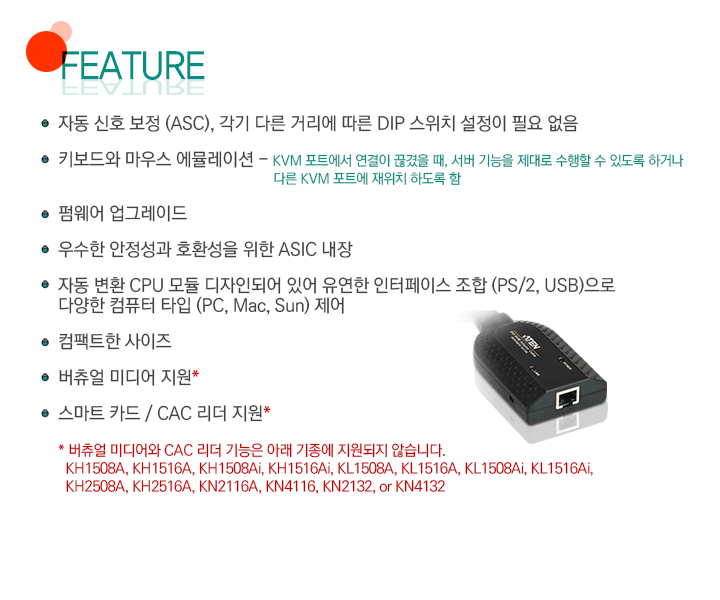 FEATURE

• 자동 신호 보정 (ASC), 각기 다른 거리에 따른 DIP 스위치 설정이 필요 없음

• 키보드와 마우스 에뮬레이션 - KVM 포트에서 연결이 끊겼을 때, 서버 기능을 제대로 수행할 수 있도록 하거나 다른 KVM 포트에 재위치 하도록 함

• 펌웨어 업그레이드

• 우수한 안정성과 호환성을 위한 ASIC 내장

• 자동 변환 CPU 모듈 디자인되어 있어 유연한 인터페이스 조합 (PS/2, USB)으로 다양한 컴퓨터 타입 (PC, Mac, Sun) 제어

• 컴팩트한 사이즈

• 버츄얼 미디어 지원*

• 스마트 카드 / CAC 리더 지원*

* 버츄얼 미디어와 CAC 리더 기능은 아래 기종에 지원되지 않습니다.
KH1508A, KH1516A, KH1508Ai, KH1516Ai, KL1508A, KL1516A, KL1508Ai, KL1516Ai,
KH2508A, KH2516A, KN2116A, KN4116, KN2132, or KN4132

ATEN